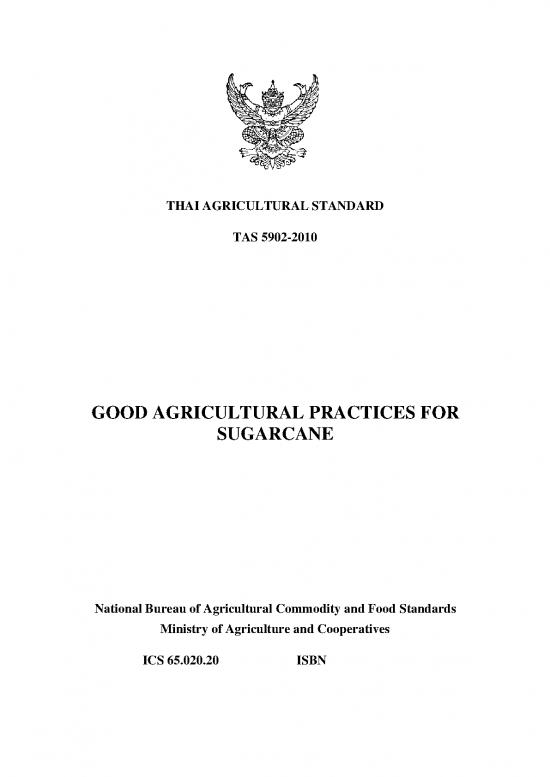 THAI AGRICULTURAL STANDARD

TAS 5902-2010

GOOD AGRICULTURAL PRACTICES FOR SUGARCANE

National Bureau of Agricultural Commodity and Food Standards
Ministry of Agriculture and Cooperatives

ICS 65.020.20 ISBN